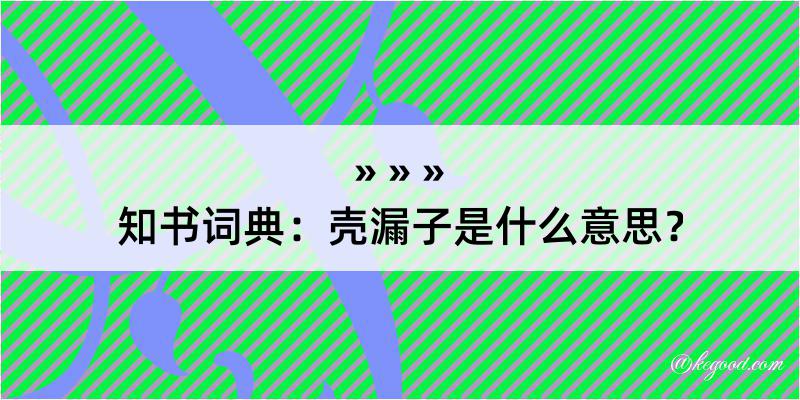 » » »
知书词典：壳漏子是什么意思？

@kegood.com